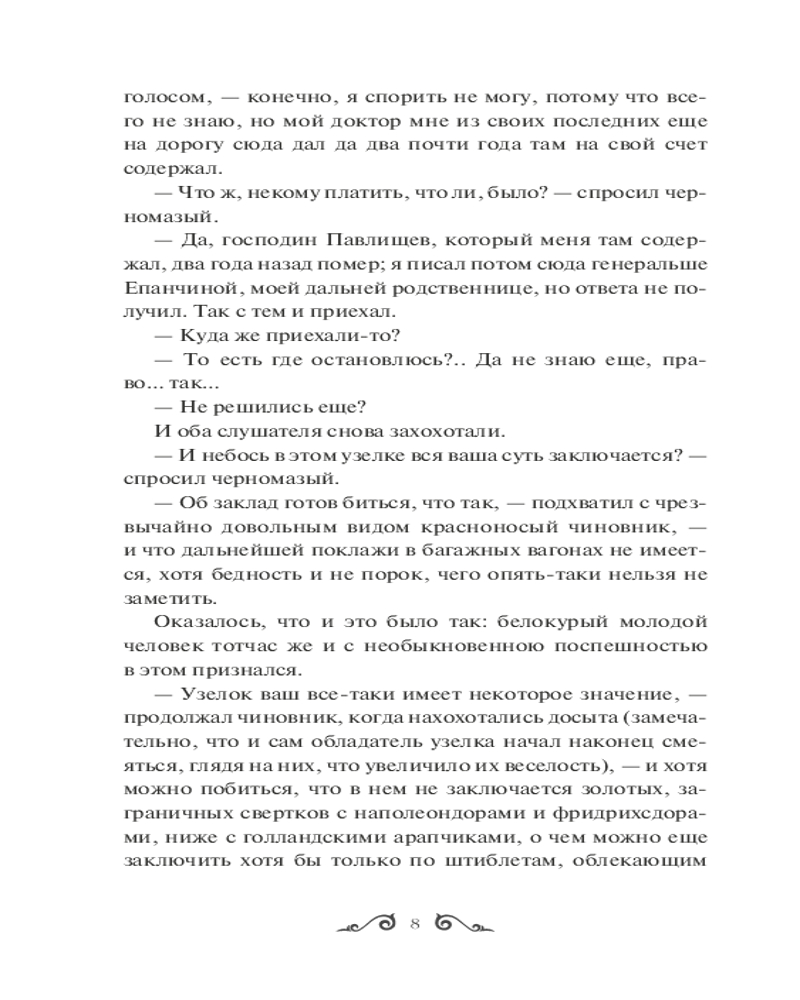 голосом, — конечно, я спорить не могу, потому что всего не знаю, но мой доктор мне из своих последних еще на дорогу сюда дал да два почти года там на свой счет содержал.

— Что ж, некому платить, что ли, было? — спросил черномазый.

— Да, господин Павлищев, который меня там содержал, два года назад помер; я писал потом сюда генеральше Епанчиной, моей дальней родственнице, но ответа не получил. Так с тем и приехал.

— Куда же приехали-то?

— То есть где остановлюсь?.. Да не знаю еще, право... так...

— Не решились еще?

И оба слушателя снова захохотали.

— И небось в этом узелке вся ваша суть заключается? — спросил черномазый.

— Об заклад готов биться, что так, — подхватил с чрезвычайно довольным видом красноносый чиновник, — и что дальнейшей поклажи в багажных вагонах не имеется, хотя бедность и не порок, чего опять-таки нельзя не заметить.

Оказалось, что и это было так: белокурый молодой человек тотчас же и с необыкновенною поспешностью в этом признался.

— Узелок ваш все-таки имеет некоторое значение, — продолжал чиновник, когда нахохотались досыта (замечательно, что и сам обладатель узелка начал наконец смеяться, глядя на них, что увеличило их веселость), — и хотя можно побиться, что в нем не заключается золотых, заграничных свертков с наполеондорами и фридрихсдорами, ниже с голландскими арапчиками, о чем можно еще заключить хотя бы только по штиблетам, облекающим

8